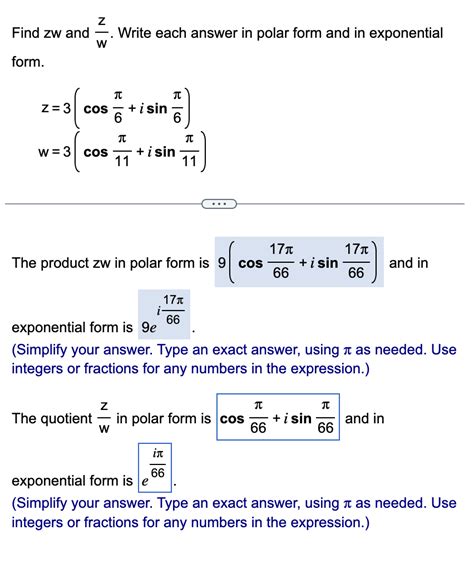 Find zw and $\frac{z}{w}$. Write each answer in polar form and in exponential form.

$z = 3\left(\cos\frac{\pi}{6} + i\sin\frac{\pi}{6}\right)$

$w = 3\left(\cos\frac{\pi}{11} + i\sin\frac{\pi}{11}\right)$

...

The product zw in polar form is $9\left(\cos\frac{17\pi}{66} + i\sin\frac{17\pi}{66}\right)$ and in exponential form is $9e^{i\frac{17\pi}{66}}$.

(Simplify your answer. Type an exact answer, using $\pi$ as needed. Use integers or fractions for any numbers in the expression.)

The quotient $\frac{z}{w}$ in polar form is $\cos\frac{\pi}{66} + i\sin\frac{\pi}{66}$ and in exponential form is $e^{\frac{i\pi}{66}}$.

(Simplify your answer. Type an exact answer, using $\pi$ as needed. Use integers or fractions for any numbers in the expression.)